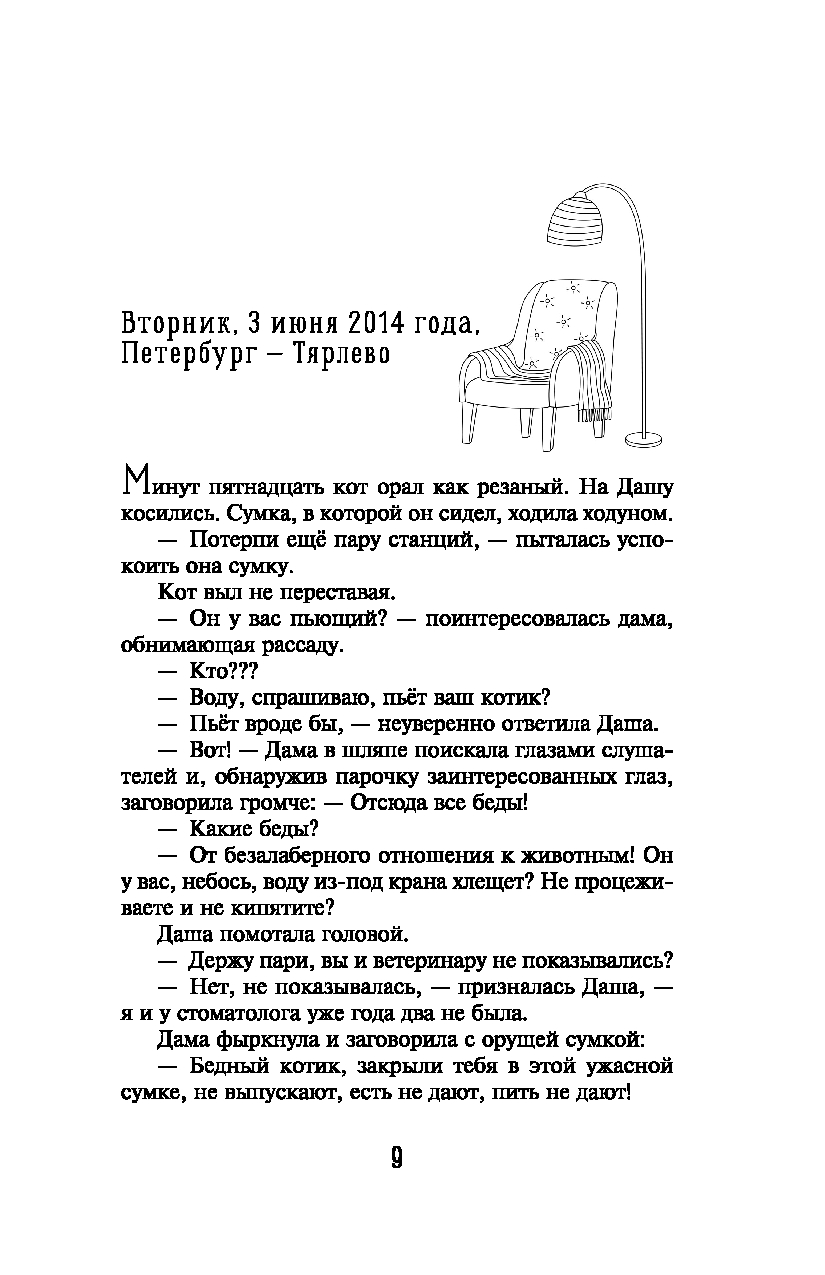 Вторник, 3 июня 2014 года, Петербург – Тярлево

Минут пятнадцать кот орал как резаный. На Дашу косились. Сумка, в которой он сидел, ходила ходуном.

— Потерпи ещё пару станций, — пыталась успокоить она сумку.

Кот выл не переставая.

— Он у вас пьющий? — поинтересовалась дама, обнимающая рассаду.

— Кто???

— Воду, спрашиваю, пьёт ваш котик?

— Пьёт вроде бы, — неуверенно ответила Даша.

— Вот! — Дама в шляпе поискала глазами слушателей и, обнаружив парочку заинтересованных глаз, заговорила громче: — Отсюда все беды!

— Какие беды?

— От безалаберного отношения к животным! Он у вас, небось, воду из-под крана хлещет? Не процеживаете и не кипятите?

Даша помотала головой.

— Держу пари, вы и ветеринару не показывались?

— Нет, не показывалась, — призналась Даша, — я и у стоматолога уже года два не была.

Дама фыркнула и заговорила с орущей сумкой:

— Бедный котик, закрыли тебя в этой ужасной сумке, не выпускают, есть не дают, пить не дают!

9